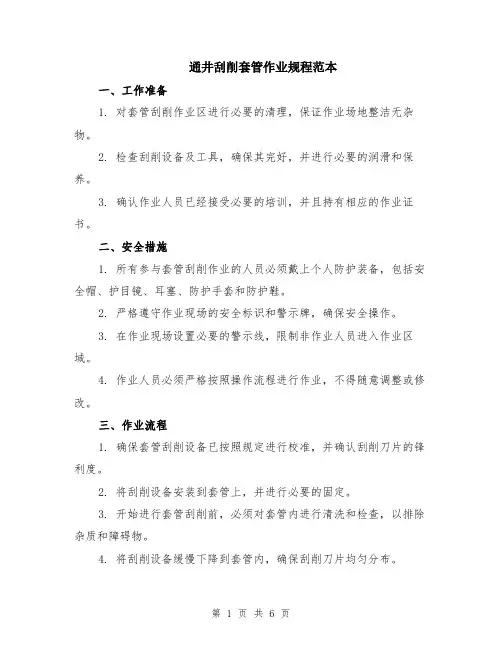 通井刮削套管作业规程范本

一、工作准备

1. 对套管刮削作业区进行必要的清理，保证作业场地整洁无杂物。

2. 检查刮削设备及工具，确保其完好，并进行必要的润滑和保养。

3. 确认作业人员已经接受必要的培训，并且持有相应的作业证书。

二、安全措施

1. 所有参与套管刮削作业的人员必须戴上个人防护装备，包括安全帽、护目镜、耳塞、防护手套和防护鞋。

2. 严格遵守作业现场的安全标识和警示牌，确保安全操作。

3. 在作业现场设置必要的警示线，限制非作业人员进入作业区域。

4. 作业人员必须严格按照操作流程进行作业，不得随意调整或修改。

三、作业流程

1. 确保套管刮削设备已按照规定进行校准，并确认刮削刀片的锋利度。

2. 将刮削设备安装到套管上，并进行必要的固定。

3. 开始进行套管刮削前，必须对套管内进行清洗和检查，以排除杂质和障碍物。

4. 将刮削设备缓慢下降到套管内，确保刮削刀片均匀分布。

第 1 页 共 6 页